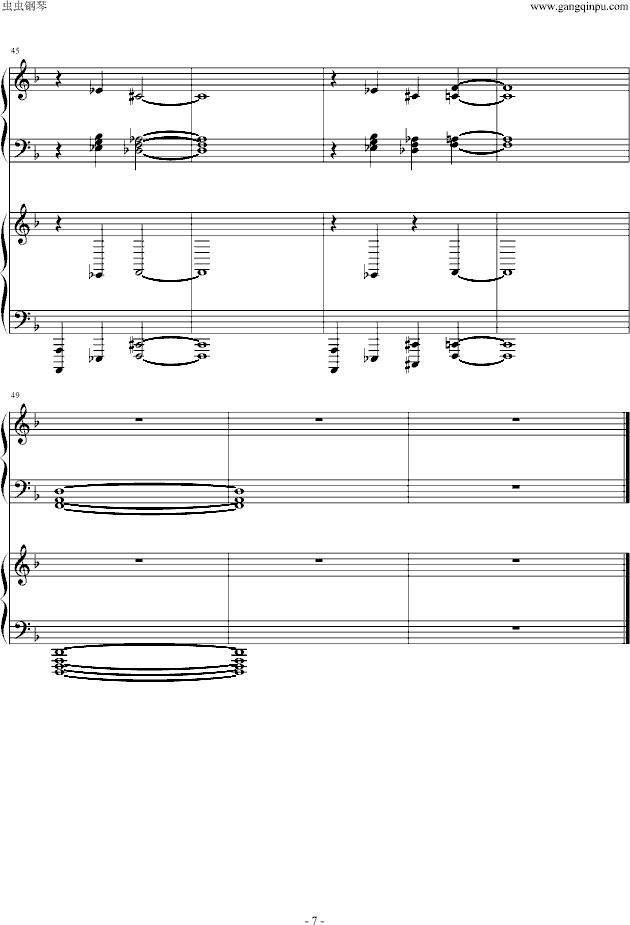 虫虫钢琴

www.gangqinpu.com

45

49

- 7 -